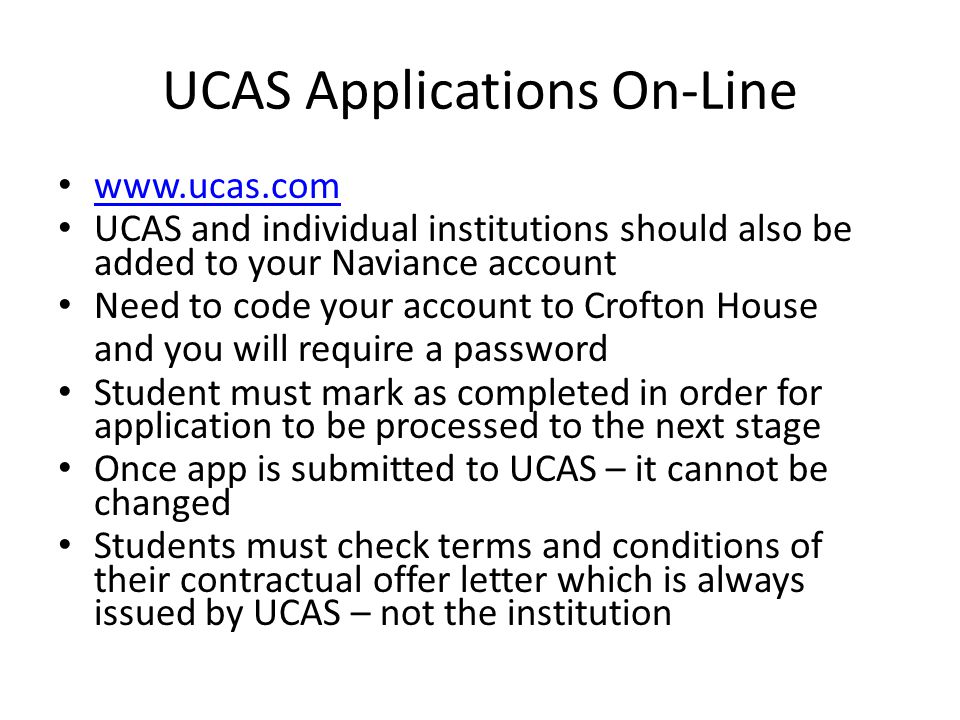 UCAS Applications On-Line

• www.ucas.com
• UCAS and individual institutions should also be added to your Naviance account
• Need to code your account to Crofton House and you will require a password
• Student must mark as completed in order for application to be processed to the next stage
• Once app is submitted to UCAS – it cannot be changed
• Students must check terms and conditions of their contractual offer letter which is always issued by UCAS – not the institution